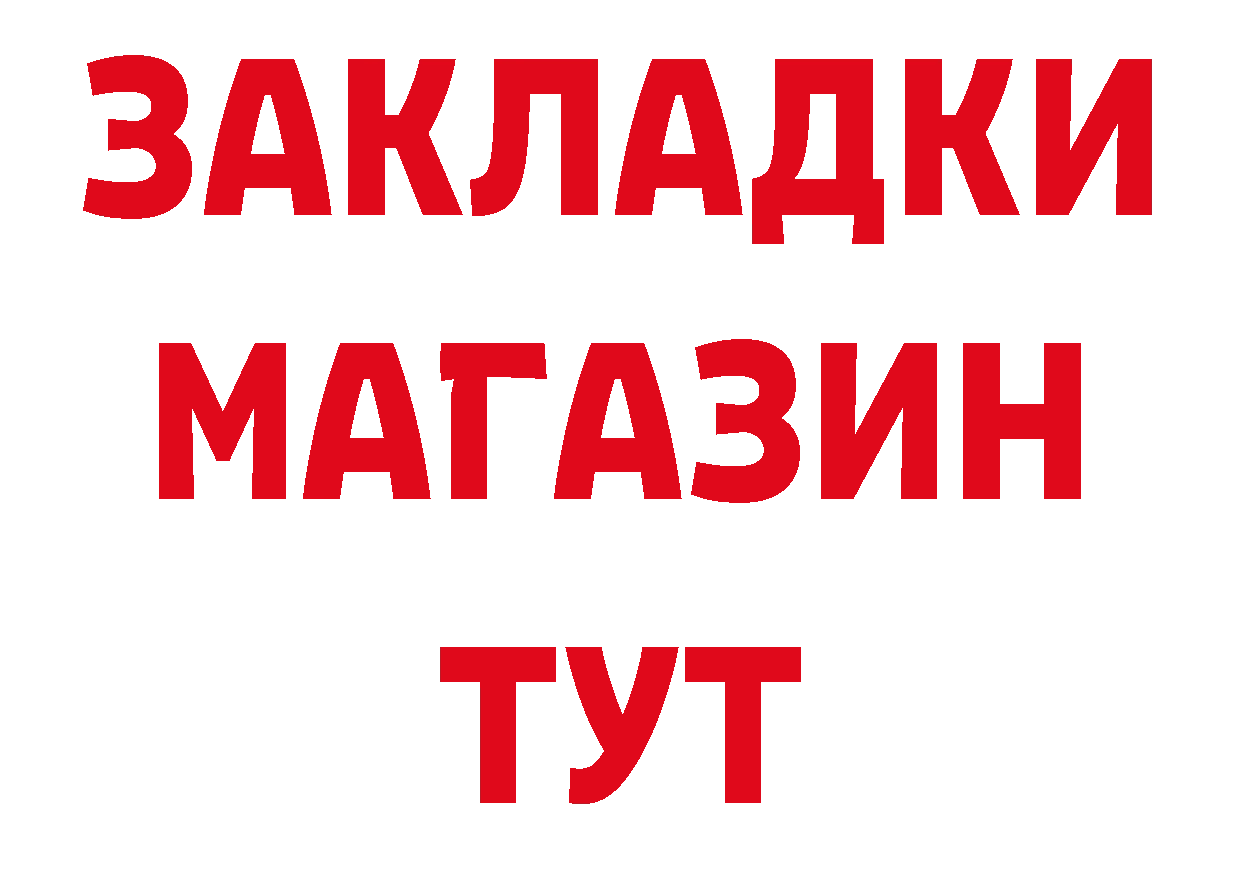 ЗАКЛАДКИ
МАГАЗИН
ТУТ